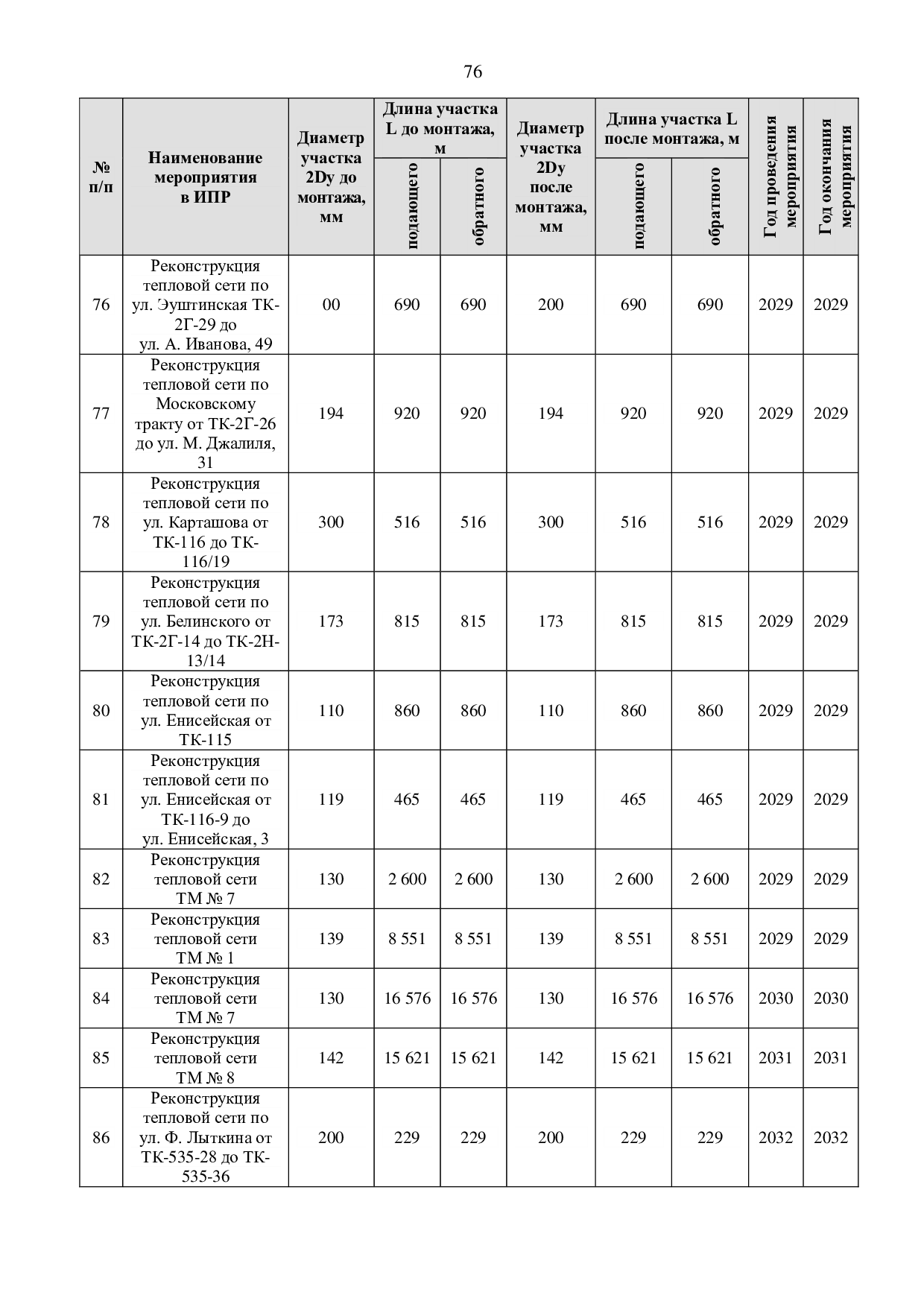 76

| № п/п | Наименование мероприятия в ИПР | Диаметр участка 2Dy до монтажа, мм | Длина участка L до монтажа, м подающего | Длина участка L до монтажа, м обратного | Диаметр участка 2Dy после монтажа, мм | Длина участка L после монтажа, м подающего | Длина участка L после монтажа, м обратного | Год проведения мероприятия | Год окончания мероприятия |
|---|---|---|---|---|---|---|---|---|---|
| 76 | Реконструкция тепловой сети по ул. Эуштинская ТК-2Г-29 до ул. А. Иванова, 49 | 00 | 690 | 690 | 200 | 690 | 690 | 2029 | 2029 |
| 77 | Реконструкция тепловой сети по Московскому тракту от ТК-2Г-26 до ул. М. Джалиля, 31 | 194 | 920 | 920 | 194 | 920 | 920 | 2029 | 2029 |
| 78 | Реконструкция тепловой сети по ул. Карташова от ТК-116 до ТК-116/19 | 300 | 516 | 516 | 300 | 516 | 516 | 2029 | 2029 |
| 79 | Реконструкция тепловой сети по ул. Белинского от ТК-2Г-14 до ТК-2Н-13/14 | 173 | 815 | 815 | 173 | 815 | 815 | 2029 | 2029 |
| 80 | Реконструкция тепловой сети по ул. Енисейская от ТК-115 | 110 | 860 | 860 | 110 | 860 | 860 | 2029 | 2029 |
| 81 | Реконструкция тепловой сети по ул. Енисейская от ТК-116-9 до ул. Енисейская, 3 | 119 | 465 | 465 | 119 | 465 | 465 | 2029 | 2029 |
| 82 | Реконструкция тепловой сети ТМ № 7 | 130 | 2 600 | 2 600 | 130 | 2 600 | 2 600 | 2029 | 2029 |
| 83 | Реконструкция тепловой сети ТМ № 1 | 139 | 8 551 | 8 551 | 139 | 8 551 | 8 551 | 2029 | 2029 |
| 84 | Реконструкция тепловой сети ТМ № 7 | 130 | 16 576 | 16 576 | 130 | 16 576 | 16 576 | 2030 | 2030 |
| 85 | Реконструкция тепловой сети ТМ № 8 | 142 | 15 621 | 15 621 | 142 | 15 621 | 15 621 | 2031 | 2031 |
| 86 | Реконструкция тепловой сети по ул. Ф. Лыткина от ТК-535-28 до ТК-535-36 | 200 | 229 | 229 | 200 | 229 | 229 | 2032 | 2032 |